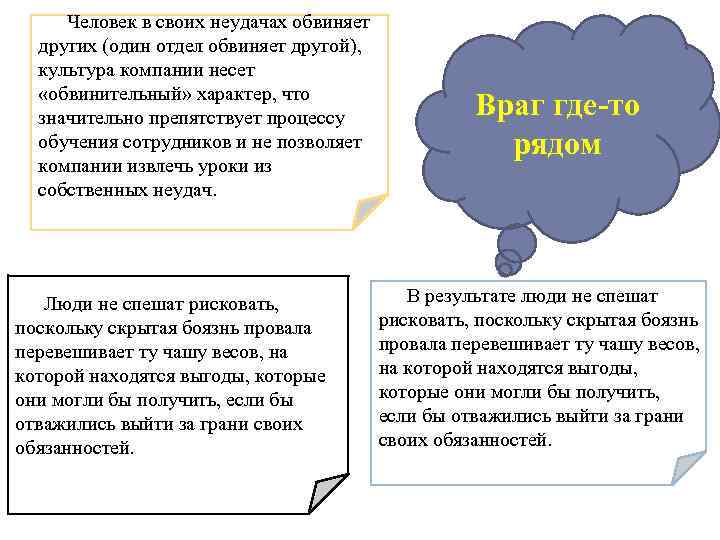 Человек в своих неудачах обвиняет других (один отдел обвиняет другой), культура компании несет «обвинительный» характер, что значительно препятствует процессу обучения сотрудников и не позволяет компании извлечь уроки из собственных неудач.

Враг где-то рядом

Люди не спешат рисковать, поскольку скрытая боязнь провала перевешивает ту чашу весов, на которой находятся выгоды, которые они могли бы получить, если бы отважились выйти за грани своих обязанностей.

В результате люди не спешат рисковать, поскольку скрытая боязнь провала перевешивает ту чашу весов, на которой находятся выгоды, которые они могли бы получить, если бы отважились выйти за грани своих обязанностей.